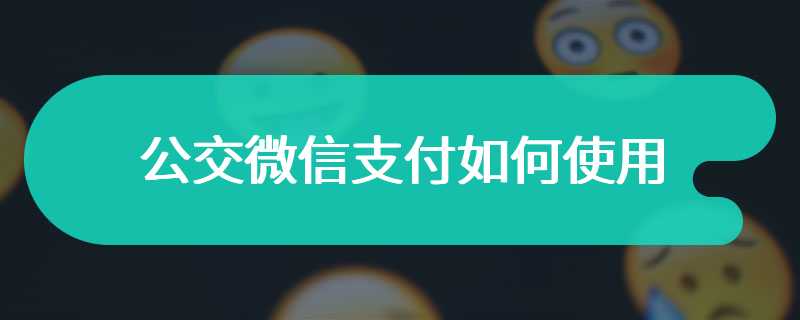 公交微信支付如何使用